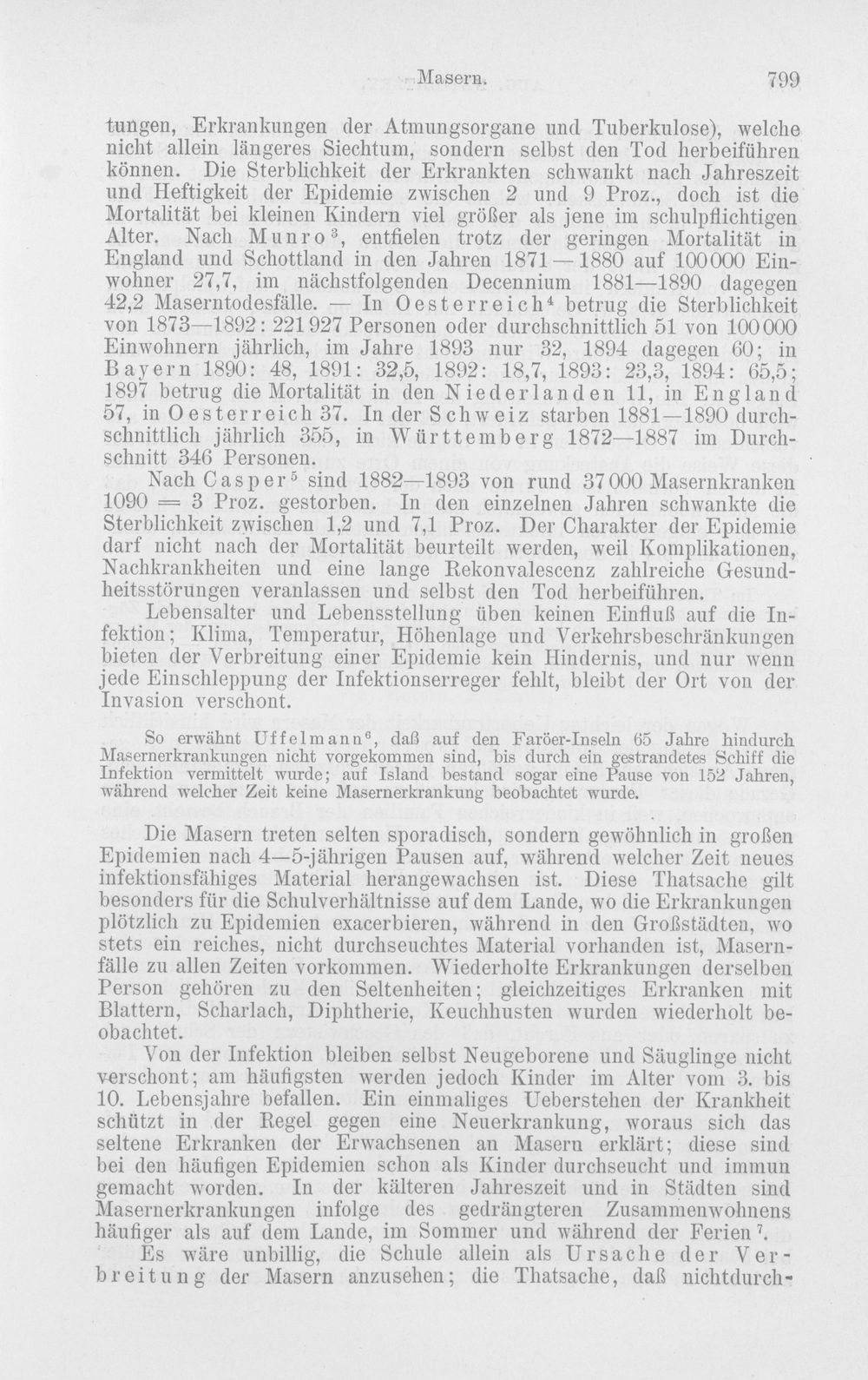 Masern. 799

tungen, Erkrankungen der Atmungsorgane und Tuberkulose), welche nicht allein längeres Siechtum, sondern selbst den Tod herbeiführen können. Die Sterblichkeit der Erkrankten schwankt nach Jahreszeit und Heftigkeit der Epidemie zwischen 2 und 9 Proz., doch ist die Mortalität bei kleinen Kindern viel größer als jene im schulpflichtigen Alter. Nach Munro$^{3}$, entfielen trotz der geringen Mortalität in England und Schottland in den Jahren 1871—1880 auf 100000 Einwohner 27,7, im nächstfolgenden Decennium 1881—1890 dagegen 42,2 Maserntodesfälle. — In Oesterreich$^{4}$ betrug die Sterblichkeit von 1873—1892: 221927 Personen oder durchschnittlich 51 von 100000 Einwohnern jährlich, im Jahre 1893 nur 32, 1894 dagegen 60; in Bayern 1890: 48, 1891: 32,5, 1892: 18,7, 1893: 23,3, 1894: 65,5; 1897 betrug die Mortalität in den Niederlanden 11, in England 57, in Oesterreich 37. In der Schweiz starben 1881—1890 durchschnittlich jährlich 355, in Württemberg 1872—1887 im Durchschnitt 346 Personen.

Nach Casper$^{5}$ sind 1882—1893 von rund 37000 Masernkranken 1090 = 3 Proz. gestorben. In den einzelnen Jahren schwankte die Sterblichkeit zwischen 1,2 und 7,1 Proz. Der Charakter der Epidemie darf nicht nach der Mortalität beurteilt werden, weil Komplikationen, Nachkrankheiten und eine lange Rekonvalescenz zahlreiche Gesundheitsstörungen veranlassen und selbst den Tod herbeiführen.

Lebensalter und Lebensstellung üben keinen Einfluß auf die Infektion; Klima, Temperatur, Höhenlage und Verkehrsbeschränkungen bieten der Verbreitung einer Epidemie kein Hindernis, und nur wenn jede Einschleppung der Infektionserreger fehlt, bleibt der Ort von der Invasion verschont.

So erwähnt Uffelmann$^{6}$, daß auf den Faröer-Inseln 65 Jahre hindurch Masernerkrankungen nicht vorgekommen sind, bis durch ein gestrandetes Schiff die Infektion vermittelt wurde; auf Island bestand sogar eine Pause von 152 Jahren, während welcher Zeit keine Masernerkrankung beobachtet wurde.

Die Masern treten selten sporadisch, sondern gewöhnlich in großen Epidemien nach 4—5-jährigen Pausen auf, während welcher Zeit neues infektionsfähiges Material herangewachsen ist. Diese Thatsache gilt besonders für die Schulverhältnisse auf dem Lande, wo die Erkrankungen plötzlich zu Epidemien exacerbieren, während in den Großstädten, wo stets ein reiches, nicht durchseuchtes Material vorhanden ist, Masernfälle zu allen Zeiten vorkommen. Wiederholte Erkrankungen derselben Person gehören zu den Seltenheiten; gleichzeitiges Erkranken mit Blattern, Scharlach, Diphtherie, Keuchhusten wurden wiederholt beobachtet.

Von der Infektion bleiben selbst Neugeborene und Säuglinge nicht verschont; am häufigsten werden jedoch Kinder im Alter vom 3. bis 10. Lebensjahre befallen. Ein einmaliges Ueberstehen der Krankheit schützt in der Regel gegen eine Neuerkrankung, woraus sich das seltene Erkranken der Erwachsenen an Masern erklärt; diese sind bei den häufigen Epidemien schon als Kinder durchseucht und immun gemacht worden. In der kälteren Jahreszeit und in Städten sind Masernerkrankungen infolge des gedrängteren Zusammenwohnens häufiger als auf dem Lande, im Sommer und während der Ferien$^{7}$.

Es wäre unbillig, die Schule allein als Ursache der Verbreitung der Masern anzusehen; die Thatsache, daß nichtdurch-